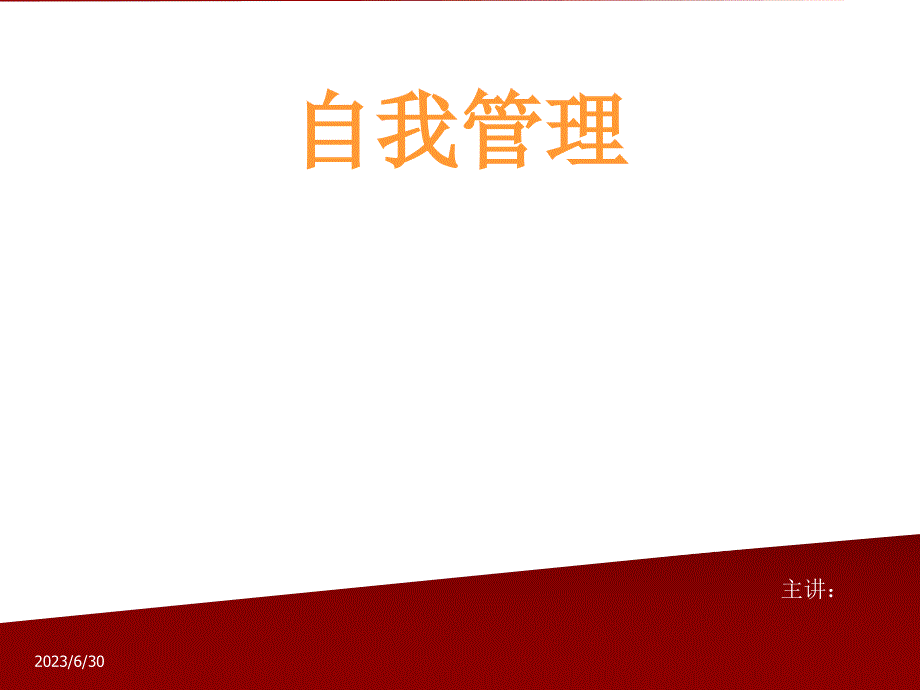 自我管理

主讲：

2023/6/30